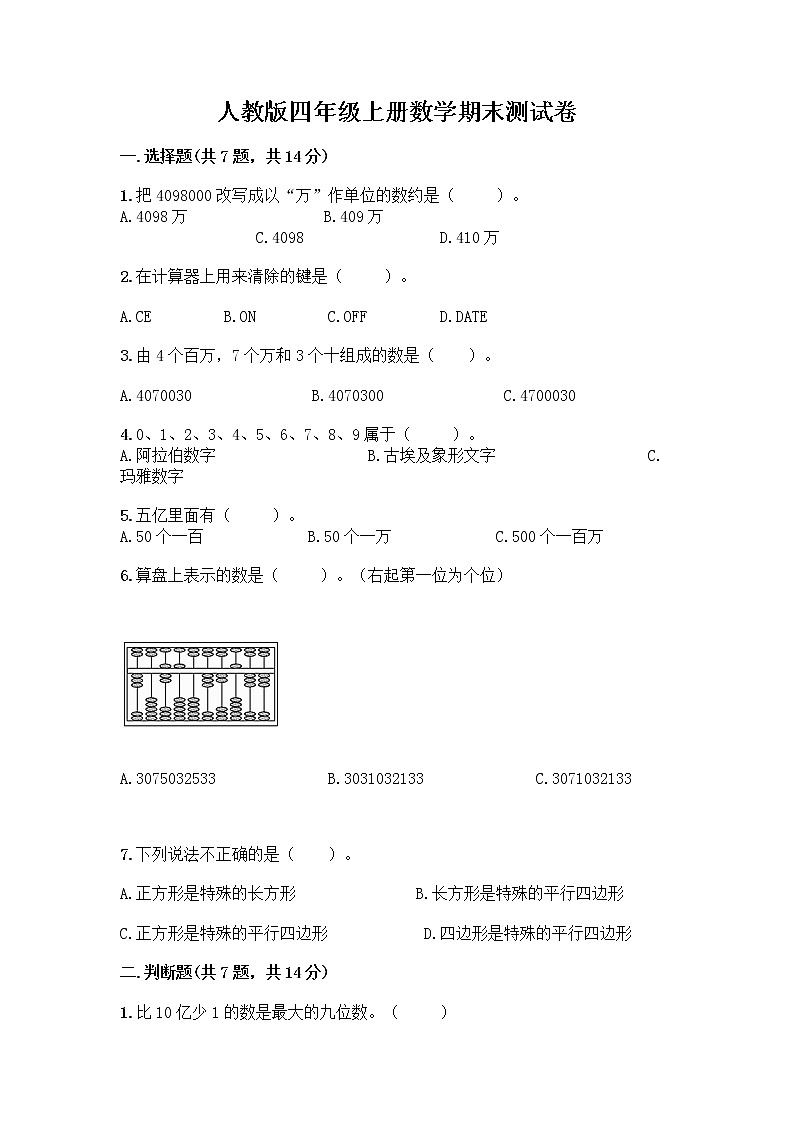 人教版四年级上册数学期末测试卷

一.选择题(共7题，共14分)

1.把4098000改写成以“万”作单位的数约是（　　）。
A.4098万　　B.409万
C.4098　　D.410万

2.在计算器上用来清除的键是（　　）。

A.CE　　B.ON　　C.OFF　　D.DATE

3.由4个百万，7个万和3个十组成的数是（　　）。

A.4070030　　B.4070300　　C.4700030

4.0、1、2、3、4、5、6、7、8、9属于（　　）。
A.阿拉伯数字　　B.古埃及象形文字　　C.玛雅数字

5.五亿里面有（　　）。
A.50个一百　　B.50个一万　　C.500个一百万

6.算盘上表示的数是（　　）。(右起第一位为个位)

A.3075032533　　B.3031032133　　C.3071032133

7.下列说法不正确的是（　　）。

A.正方形是特殊的长方形　　B.长方形是特殊的平行四边形

C.正方形是特殊的平行四边形　　D.四边形是特殊的平行四边形

二.判断题(共7题，共14分)

1.比10亿少1的数是最大的九位数。（　　）